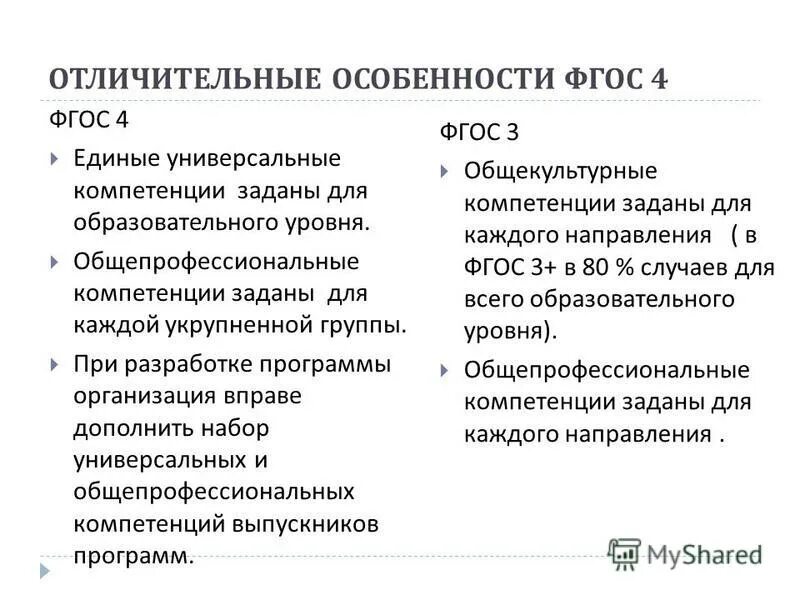 ОТЛИЧИТЕЛЬНЫЕ ОСОБЕННОСТИ ФГОС 4

ФГОС 4

Единые универсальные компетенции заданы для образовательного уровня.

Общепрофессиональные компетенции заданы для каждой укрупненной группы.

При разработке программы организация вправе дополнить набор универсальных и общепрофессиональных компетенций выпускников программ.

ФГОС 3

Общекультурные компетенции заданы для каждого направления ( в ФГОС 3+ в 80 % случаев для всего образовательного уровня).

Общепрофессиональные компетенции заданы для каждого направления .

MyShared